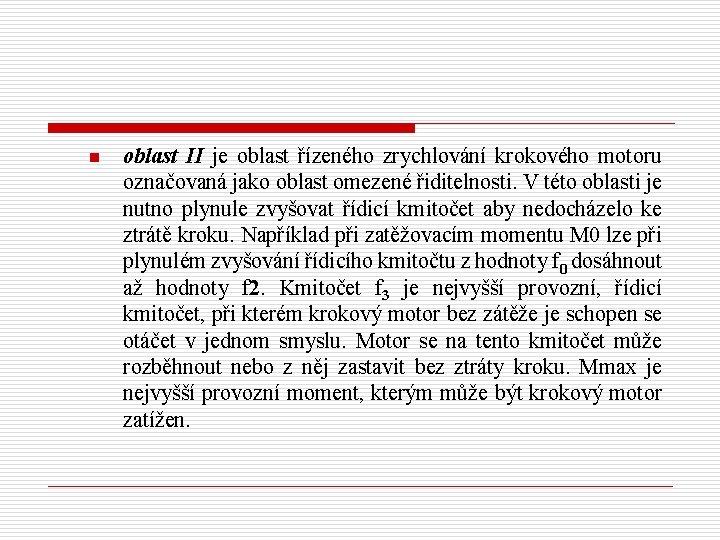 oblast II je oblast řízeného zrychlování krokového motoru označovaná jako oblast omezené řiditelnosti. V této oblasti je nutno plynule zvyšovat řídicí kmitočet aby nedocházelo ke ztrátě kroku. Například při zatěžovacím momentu M0 lze při plynulém zvyšování řídicího kmitočtu z hodnoty $f_0$ dosáhnout až hodnoty f2. Kmitočet $f_3$ je nejvyšší provozní, řídicí kmitočet, při kterém krokový motor bez zátěže je schopen se otáčet v jednom smyslu. Motor se na tento kmitočet může rozběhnout nebo z něj zastavit bez ztráty kroku. Mmax je nejvyšší provozní moment, kterým může být krokový motor zatížen.